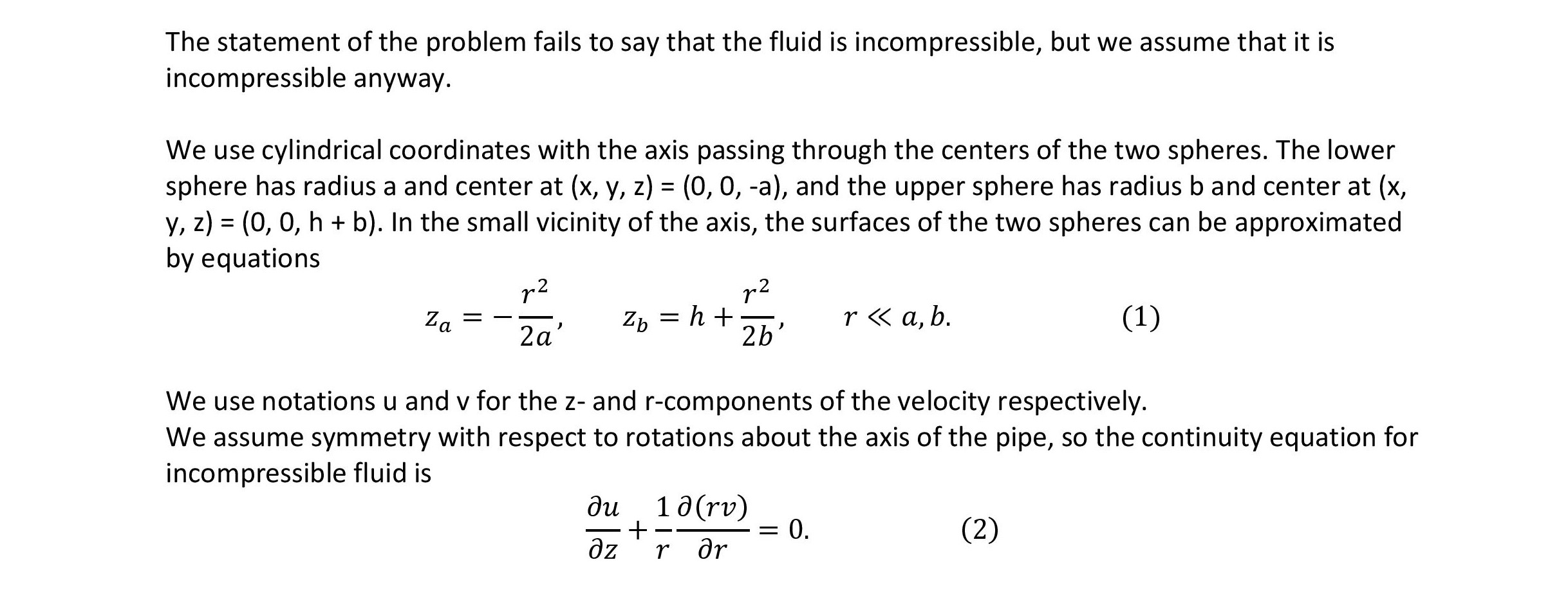 The statement of the problem fails to say that the fluid is incompressible, but we assume that it is incompressible anyway.

We use cylindrical coordinates with the axis passing through the centers of the two spheres. The lower sphere has radius a and center at (x, y, z) = (0, 0, -a), and the upper sphere has radius b and center at (x, y, z) = (0, 0, h + b). In the small vicinity of the axis, the surfaces of the two spheres can be approximated by equations

$z_a = -\frac{r^2}{2a}, \qquad z_b = h + \frac{r^2}{2b}, \qquad r \ll a, b. \qquad (1)$

We use notations u and v for the z- and r-components of the velocity respectively.
We assume symmetry with respect to rotations about the axis of the pipe, so the continuity equation for incompressible fluid is

$\frac{\partial u}{\partial z} + \frac{1}{r}\frac{\partial (rv)}{\partial r} = 0. \qquad (2)$